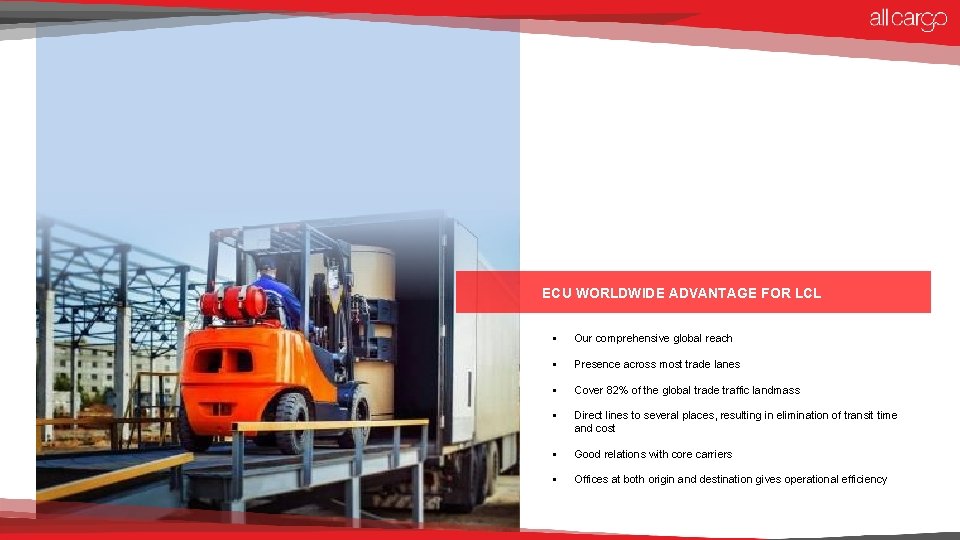 allcargo

ECU WORLDWIDE ADVANTAGE FOR LCL

• Our comprehensive global reach

• Presence across most trade lanes

• Cover 82% of the global trade traffic landmass

• Direct lines to several places, resulting in elimination of transit time and cost

• Good relations with core carriers

• Offices at both origin and destination gives operational efficiency